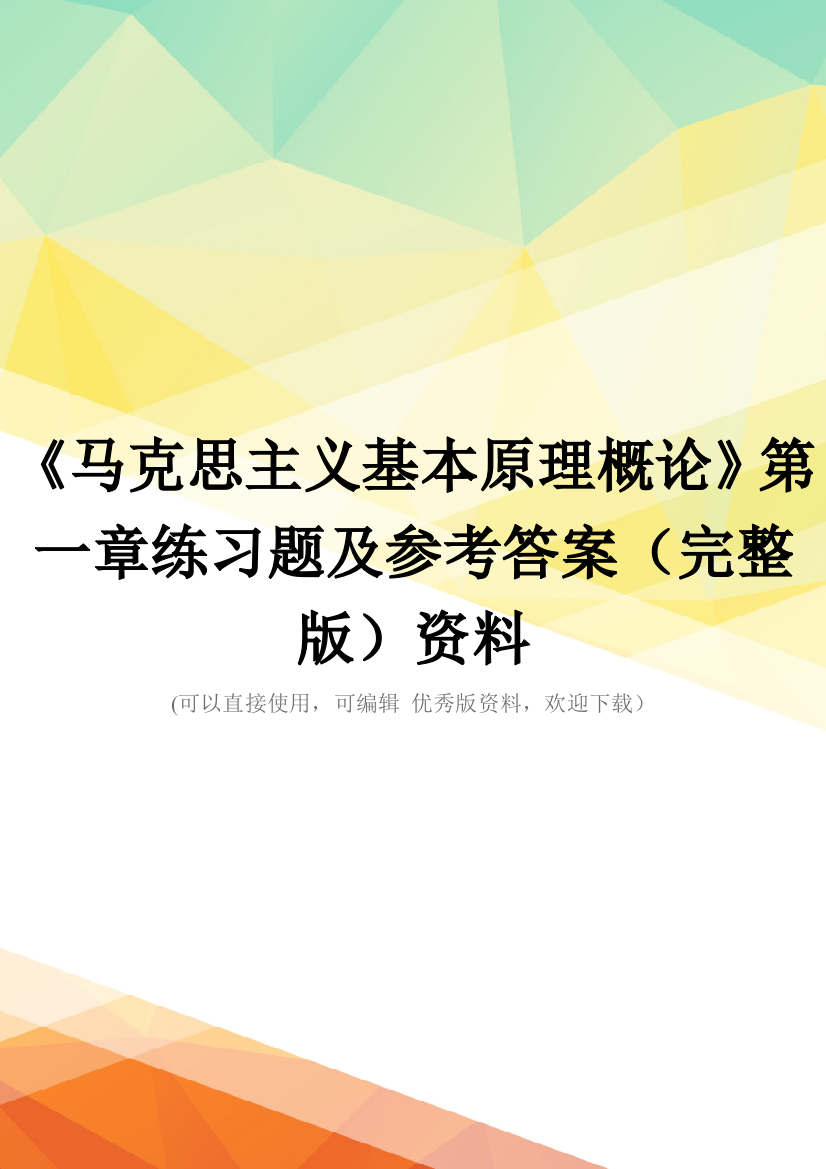 《马克思主义基本原理概论》第一章练习题及参考答案（完整版）资料

(可以直接使用，可编辑 优秀版资料，欢迎下载）